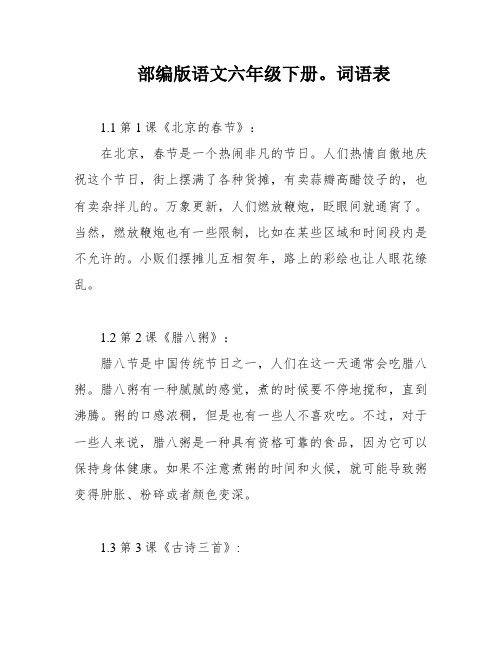 部编版语文六年级下册。词语表

1.1 第 1 课《北京的春节》：

在北京，春节是一个热闹非凡的节日。人们热情自傲地庆祝这个节日，街上摆满了各种货摊，有卖蒜瓣高醋饺子的，也有卖杂拌儿的。万象更新，人们燃放鞭炮，眨眼间就通宵了。当然，燃放鞭炮也有一些限制，比如在某些区域和时间段内是不允许的。小贩们摆摊儿互相贺年，路上的彩绘也让人眼花缭乱。

1.2 第 2 课《腊八粥》：

腊八节是中国传统节日之一，人们在这一天通常会吃腊八粥。腊八粥有一种腻腻的感觉，煮的时候要不停地搅和，直到沸腾。粥的口感浓稠，但是也有一些人不喜欢吃。不过，对于一些人来说，腊八粥是一种具有资格可靠的食品，因为它可以保持身体健康。如果不注意煮粥的时间和火候，就可能导致粥变得肿胀、粉碎或者颜色变深。

1.3 第 3 课《古诗三首》：